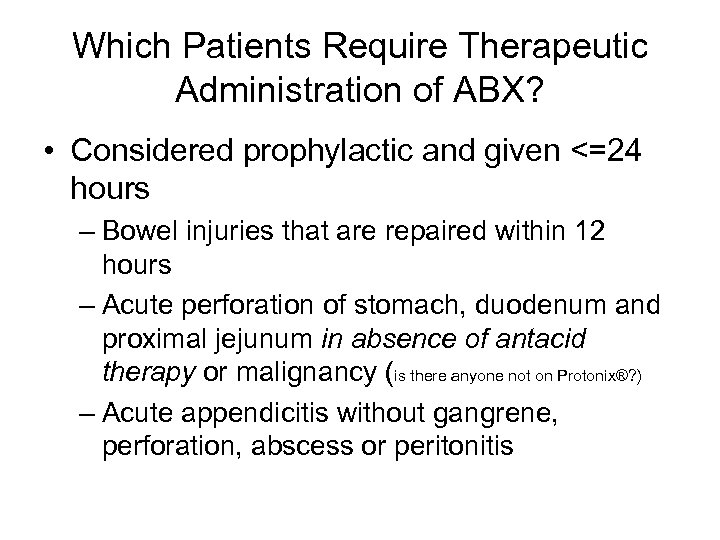 Which Patients Require Therapeutic Administration of ABX?

• Considered prophylactic and given <=24 hours

– Bowel injuries that are repaired within 12 hours

– Acute perforation of stomach, duodenum and proximal jejunum in absence of antacid therapy or malignancy (is there anyone not on Protonix®?)

– Acute appendicitis without gangrene, perforation, abscess or peritonitis